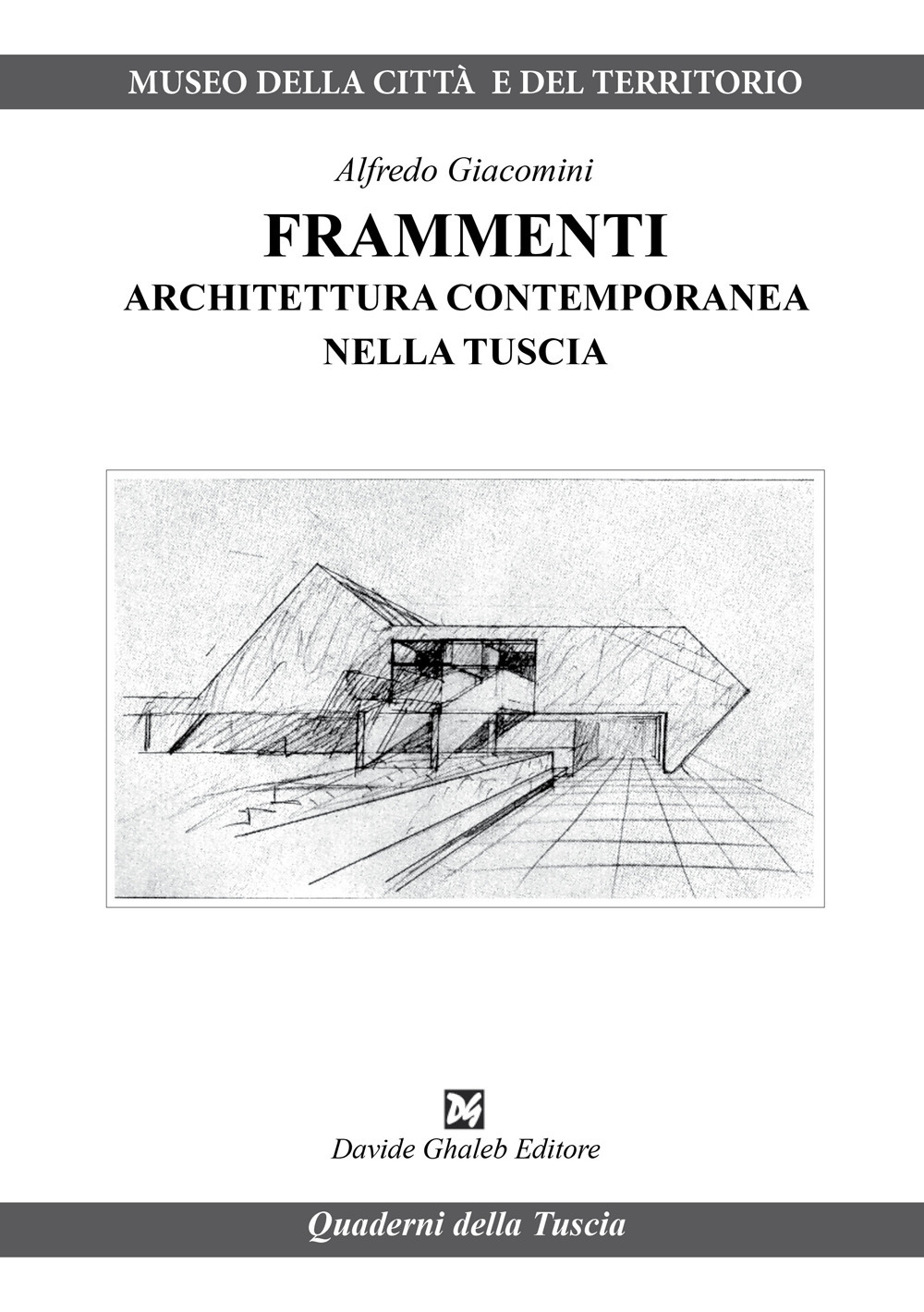 MUSEO DELLA CITTÀ E DEL TERRITORIO

Alfredo Giacomini

FRAMMENTI

ARCHITETTURA CONTEMPORANEA NELLA TUSCIA

DG

Davide Ghaleb Editore

Quaderni della Tuscia